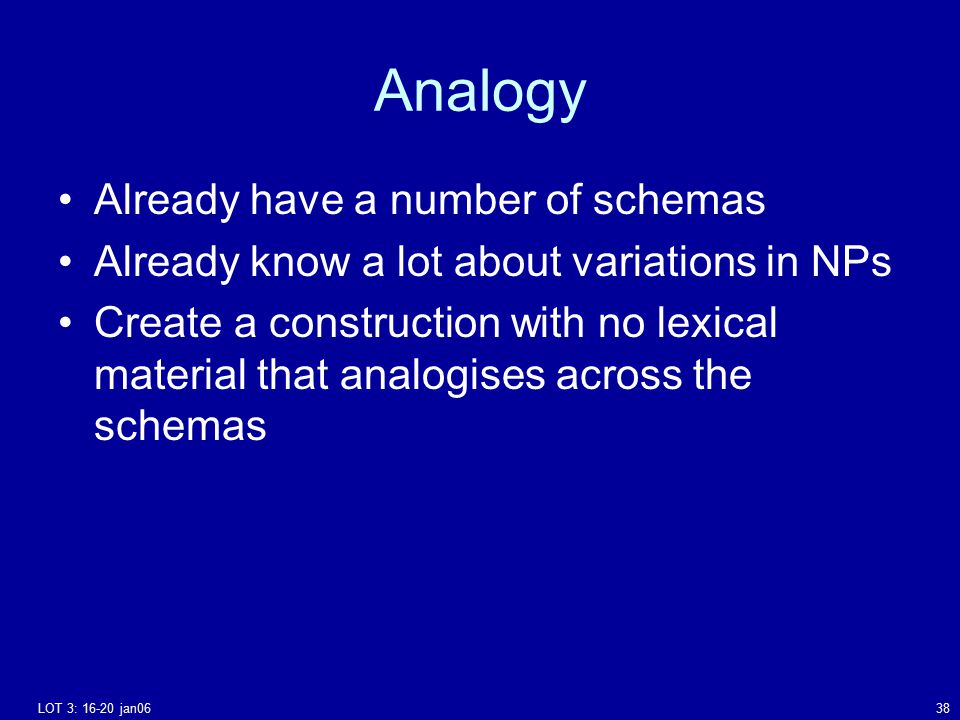 Analogy

• Already have a number of schemas
• Already know a lot about variations in NPs
• Create a construction with no lexical material that analogises across the schemas

LOT 3: 16-20 jan06

38